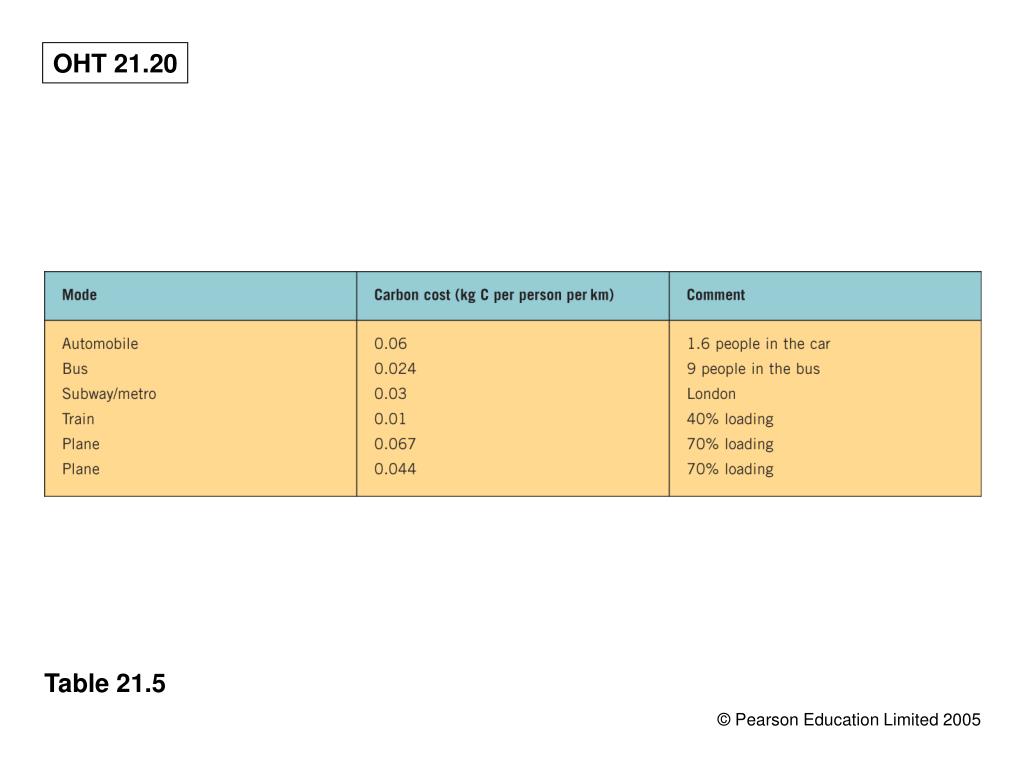 OHT 21.20

| Mode | Carbon cost (kg C per person per km) | Comment |
|---|---|---|
| Automobile | 0.06 | 1.6 people in the car |
| Bus | 0.024 | 9 people in the bus |
| Subway/metro | 0.03 | London |
| Train | 0.01 | 40% loading |
| Plane | 0.067 | 70% loading |
| Plane | 0.044 | 70% loading |

Table 21.5

© Pearson Education Limited 2005